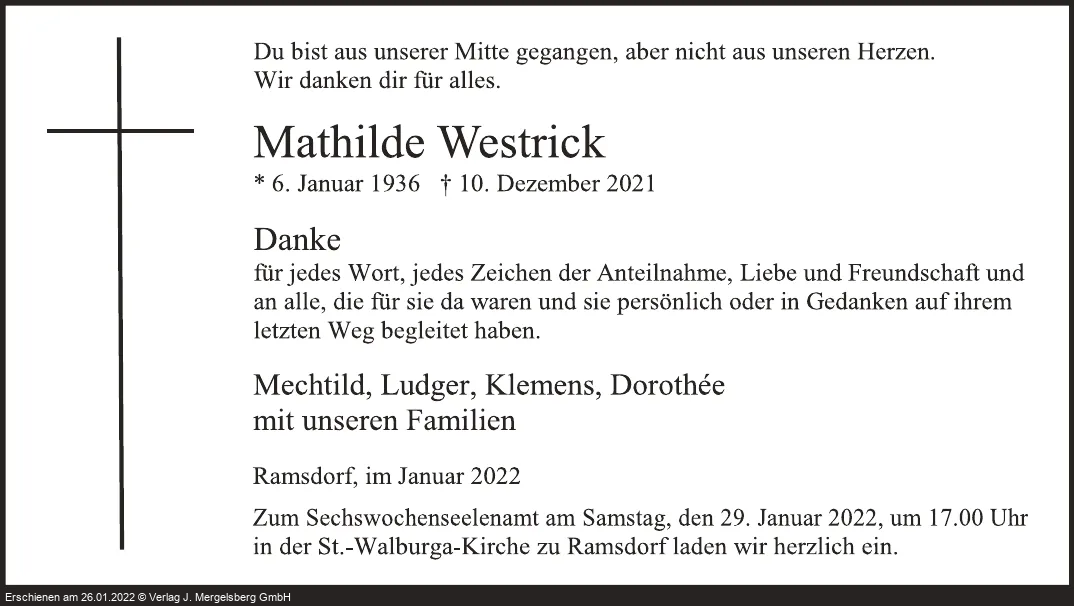 Du bist aus unserer Mitte gegangen, aber nicht aus unseren Herzen.
Wir danken dir für alles.

Mathilde Westrick

* 6. Januar 1936 † 10. Dezember 2021

Danke
für jedes Wort, jedes Zeichen der Anteilnahme, Liebe und Freundschaft und an alle, die für sie da waren und sie persönlich oder in Gedanken auf ihrem letzten Weg begleitet haben.

Mechtild, Ludger, Klemens, Dorothée
mit unseren Familien

Ramsdorf, im Januar 2022

Zum Sechswochenseelenamt am Samstag, den 29. Januar 2022, um 17.00 Uhr in der St.-Walburga-Kirche zu Ramsdorf laden wir herzlich ein.

Erschienen am 26.01.2022 © Verlag J. Mergelsberg GmbH